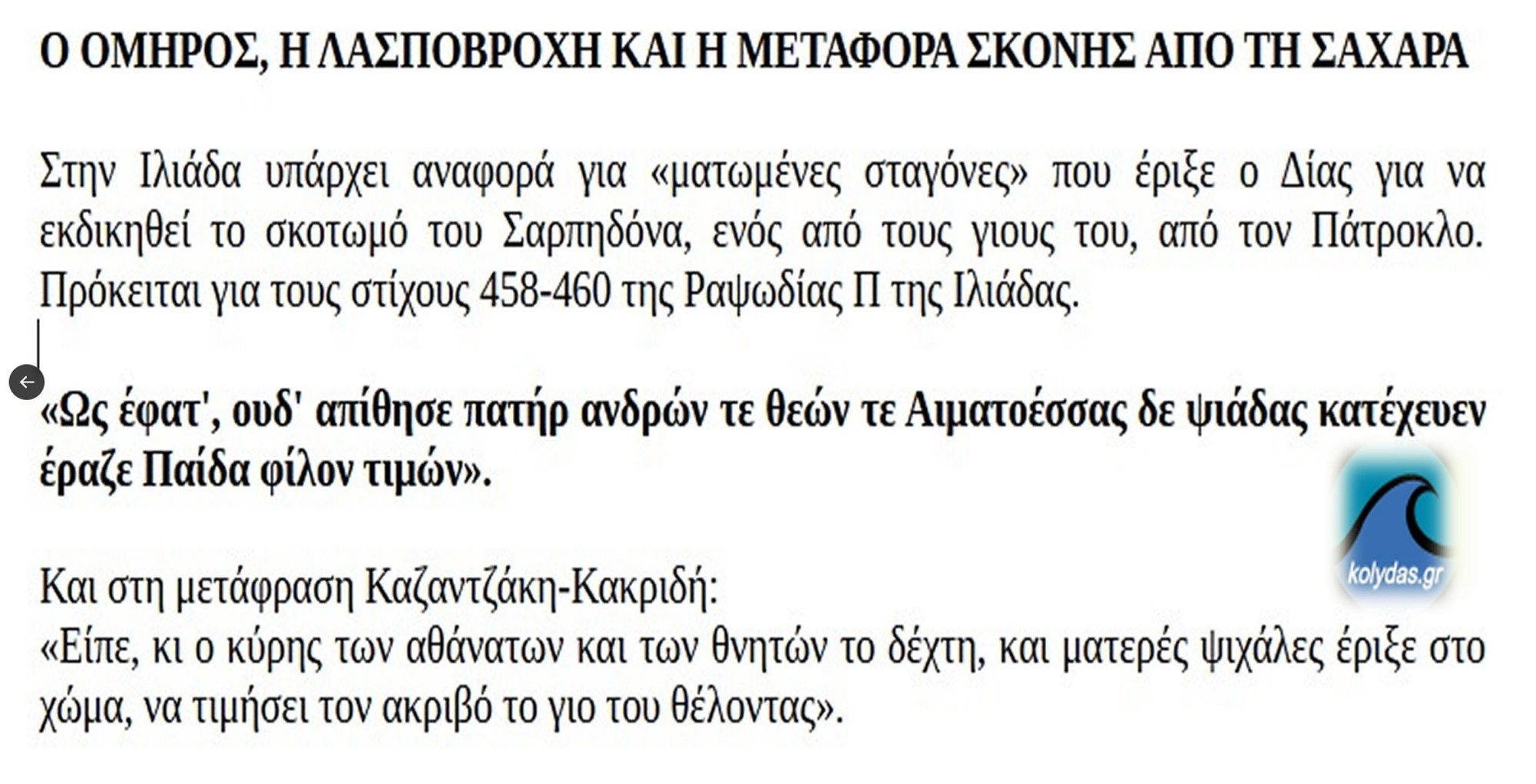 Ο ΟΜΗΡΟΣ, Η ΛΑΣΠΟΒΡΟΧΗ ΚΑΙ Η ΜΕΤΑΦΟΡΑ ΣΚΟΝΗΣ ΑΠΟ ΤΗ ΣΑΧΑΡΑ

Στην Ιλιάδα υπάρχει αναφορά για «ματωμένες σταγόνες» που έριξε ο Δίας για να εκδικηθεί το σκοτωμό του Σαρπηδόνα, ενός από τους γιους του, από τον Πάτροκλο. Πρόκειται για τους στίχους 458-460 της Ραψωδίας Π της Ιλιάδας.

«Ως έφατ', ουδ' απίθησε πατήρ ανδρών τε θεών τε Αιματοέσσας δε ψιάδας κατέχευεν έραζε Παίδα φίλον τιμών».

kolydas.gr

Και στη μετάφραση Καζαντζάκη-Κακριδή:
«Είπε, κι ο κύρης των αθάνατων και των θνητών το δέχτη, και ματερές ψιχάλες έριξε στο χώμα, να τιμήσει τον ακριβό το γιο του θέλοντας».